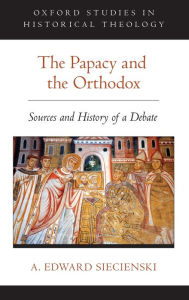 OXFORD STUDIES IN HISTORICAL THEOLOGY

The Papacy and the Orthodox

Sources and History of a Debate

A. EDWARD SIECIENSKI